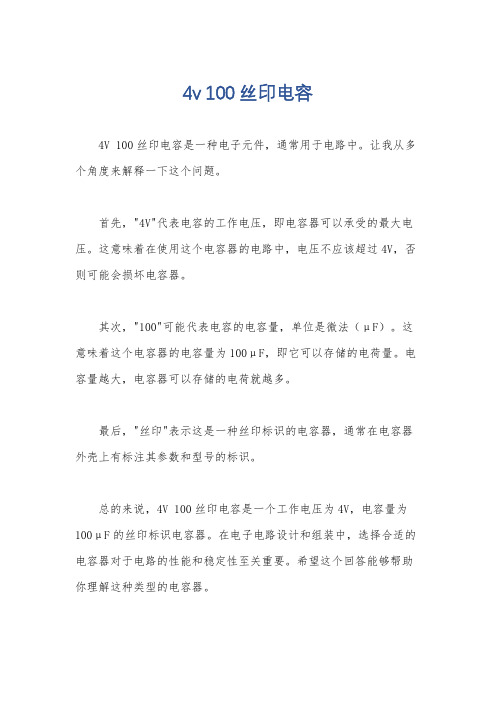 4v 100 丝印电容

4V 100 丝印电容是一种电子元件，通常用于电路中。让我从多个角度来解释一下这个问题。

首先，"4V"代表电容的工作电压，即电容器可以承受的最大电压。这意味着在使用这个电容器的电路中，电压不应该超过 4V，否则可能会损坏电容器。

其次，"100"可能代表电容的电容量，单位是微法（μF）。这意味着这个电容器的电容量为 100μF，即它可以存储的电荷量。电容量越大，电容器可以存储的电荷就越多。

最后，"丝印"表示这是一种丝印标识的电容器，通常在电容器外壳上有标注其参数和型号的标识。

总的来说，4V 100 丝印电容是一个工作电压为 4V，电容量为 100μF 的丝印标识电容器。在电子电路设计和组装中，选择合适的电容器对于电路的性能和稳定性至关重要。希望这个回答能够帮助你理解这种类型的电容器。